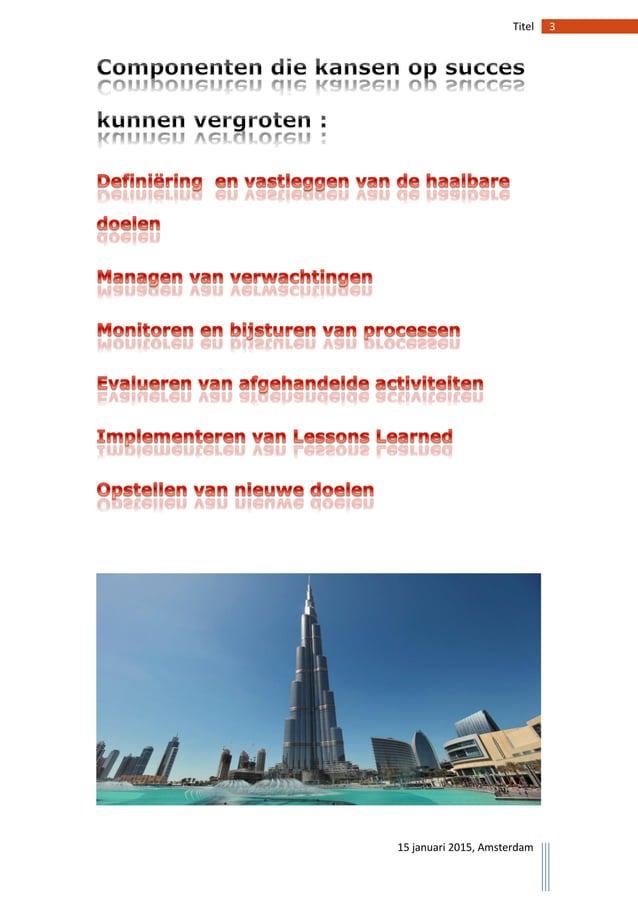 Titel 3

Componenten die kansen op succes kunnen vergroten :

Definiëring  en vastleggen van de haalbare doelen

Managen van verwachtingen

Monitoren en bijsturen van processen

Evalueren van afgehandelde activiteiten

Implementeren van Lessons Learned

Opstellen van nieuwe doelen

15 januari 2015, Amsterdam